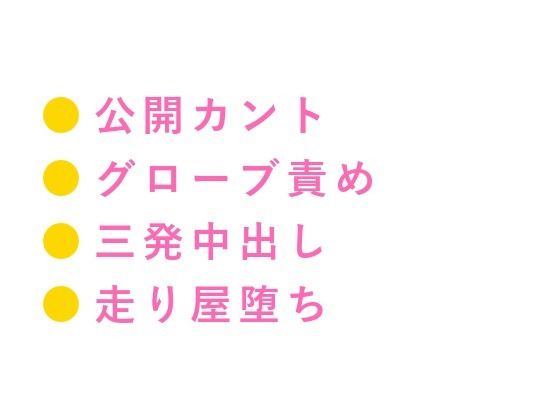 ● 公開カント
● グローブ責め
● 三発中出し
● 走り屋堕ち